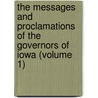 the messages and proclamations of the governors of iowa (volume 1)